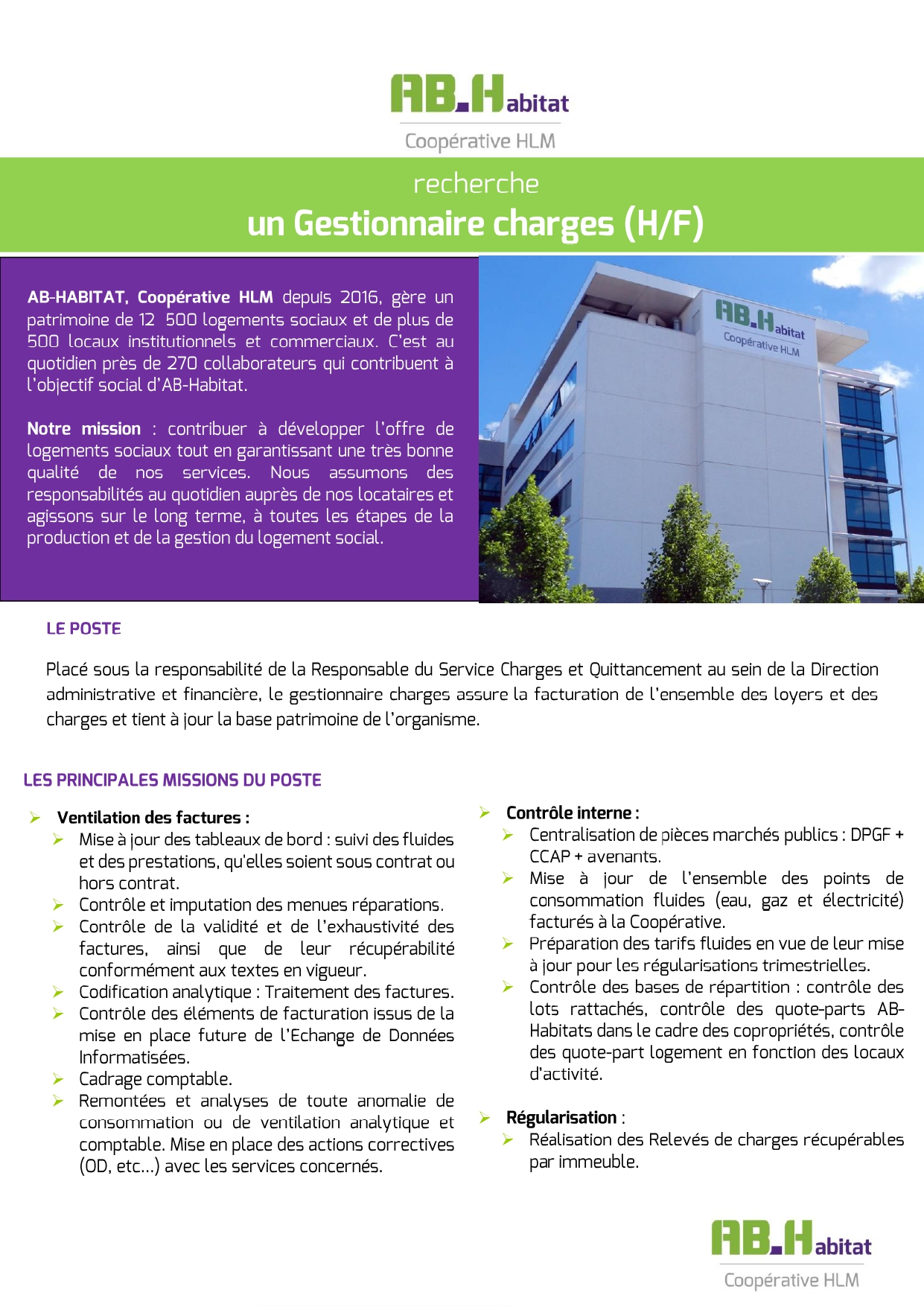 AB.Habitat
Coopérative HLM

recherche
un Gestionnaire charges (H/F)

AB-HABITAT, Coopérative HLM depuis 2016, gère un patrimoine de 12 500 logements sociaux et de plus de 500 locaux institutionnels et commerciaux. C'est au quotidien près de 270 collaborateurs qui contribuent à l'objectif social d'AB-Habitat.

Notre mission : contribuer à développer l'offre de logements sociaux tout en garantissant une très bonne qualité de nos services. Nous assumons des responsabilités au quotidien auprès de nos locataires et agissons sur le long terme, à toutes les étapes de la production et de la gestion du logement social.

AB.Habitat
Coopérative HLM

LE POSTE

Placé sous la responsabilité de la Responsable du Service Charges et Quittancement au sein de la Direction administrative et financière, le gestionnaire charges assure la facturation de l'ensemble des loyers et des charges et tient à jour la base patrimoine de l'organisme.

LES PRINCIPALES MISSIONS DU POSTE

➢ Ventilation des factures :
➢ Mise à jour des tableaux de bord : suivi des fluides et des prestations, qu'elles soient sous contrat ou hors contrat.
➢ Contrôle et imputation des menues réparations.
➢ Contrôle de la validité et de l'exhaustivité des factures, ainsi que de leur récupérabilité conformément aux textes en vigueur.
➢ Codification analytique : Traitement des factures.
➢ Contrôle des éléments de facturation issus de la mise en place future de l'Echange de Données Informatisées.
➢ Cadrage comptable.
➢ Remontées et analyses de toute anomalie de consommation ou de ventilation analytique et comptable. Mise en place des actions correctives (OD, etc…) avec les services concernés.

➢ Contrôle interne :
➢ Centralisation de pièces marchés publics : DPGF + CCAP + avenants.
➢ Mise à jour de l'ensemble des points de consommation fluides (eau, gaz et électricité) facturés à la Coopérative.
➢ Préparation des tarifs fluides en vue de leur mise à jour pour les régularisations trimestrielles.
➢ Contrôle des bases de répartition : contrôle des lots rattachés, contrôle des quote-parts AB-Habitats dans le cadre des copropriétés, contrôle des quote-part logement en fonction des locaux d'activité.

➢ Régularisation :
➢ Réalisation des Relevés de charges récupérables par immeuble.

AB.Habitat
Coopérative HLM